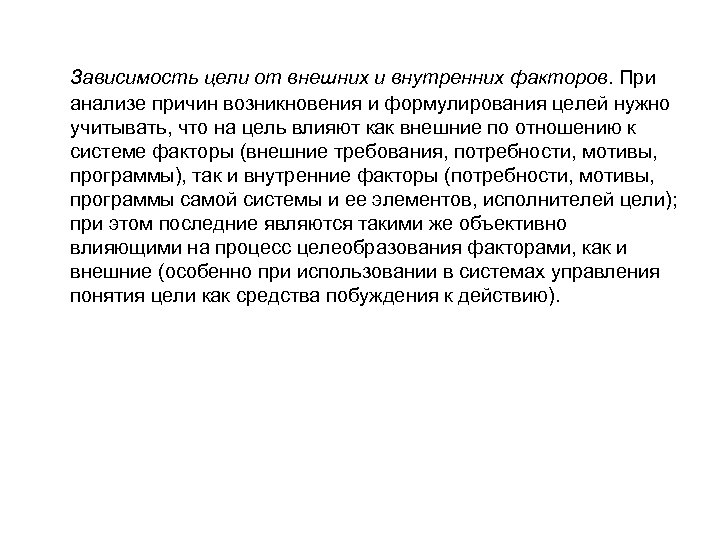 Зависимость цели от внешних и внутренних факторов. При анализе причин возникновения и формулирования целей нужно учитывать, что на цель влияют как внешние по отношению к системе факторы (внешние требования, потребности, мотивы, программы), так и внутренние факторы (потребности, мотивы, программы самой системы и ее элементов, исполнителей цели); при этом последние являются такими же объективно влияющими на процесс целеобразования факторами, как и внешние (особенно при использовании в системах управления понятия цели как средства побуждения к действию).